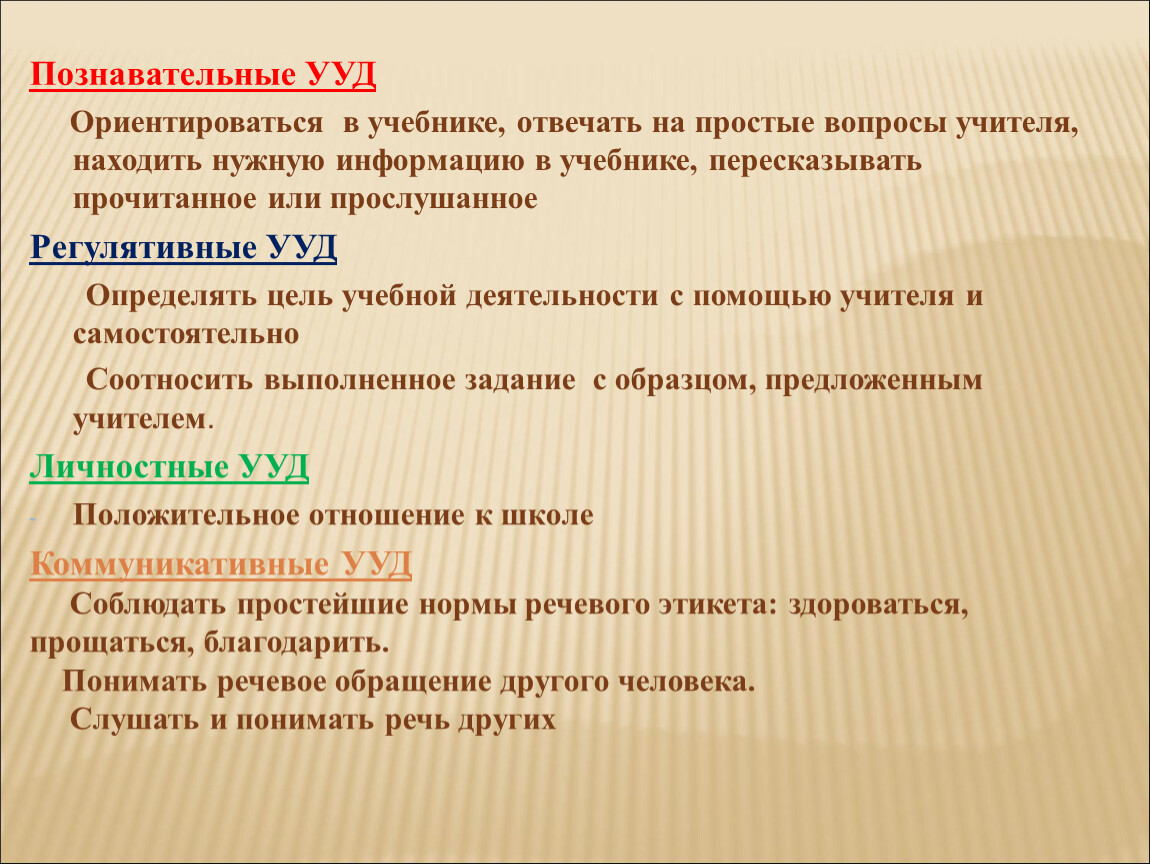 Познавательные УУД

Ориентироваться в учебнике, отвечать на простые вопросы учителя, находить нужную информацию в учебнике, пересказывать прочитанное или прослушанное

Регулятивные УУД

Определять цель учебной деятельности с помощью учителя и самостоятельно

Соотносить выполненное задание с образцом, предложенным учителем.

Личностные УУД

- Положительное отношение к школе

Коммуникативные УУД

Соблюдать простейшие нормы речевого этикета: здороваться, прощаться, благодарить.

Понимать речевое обращение другого человека.

Слушать и понимать речь других